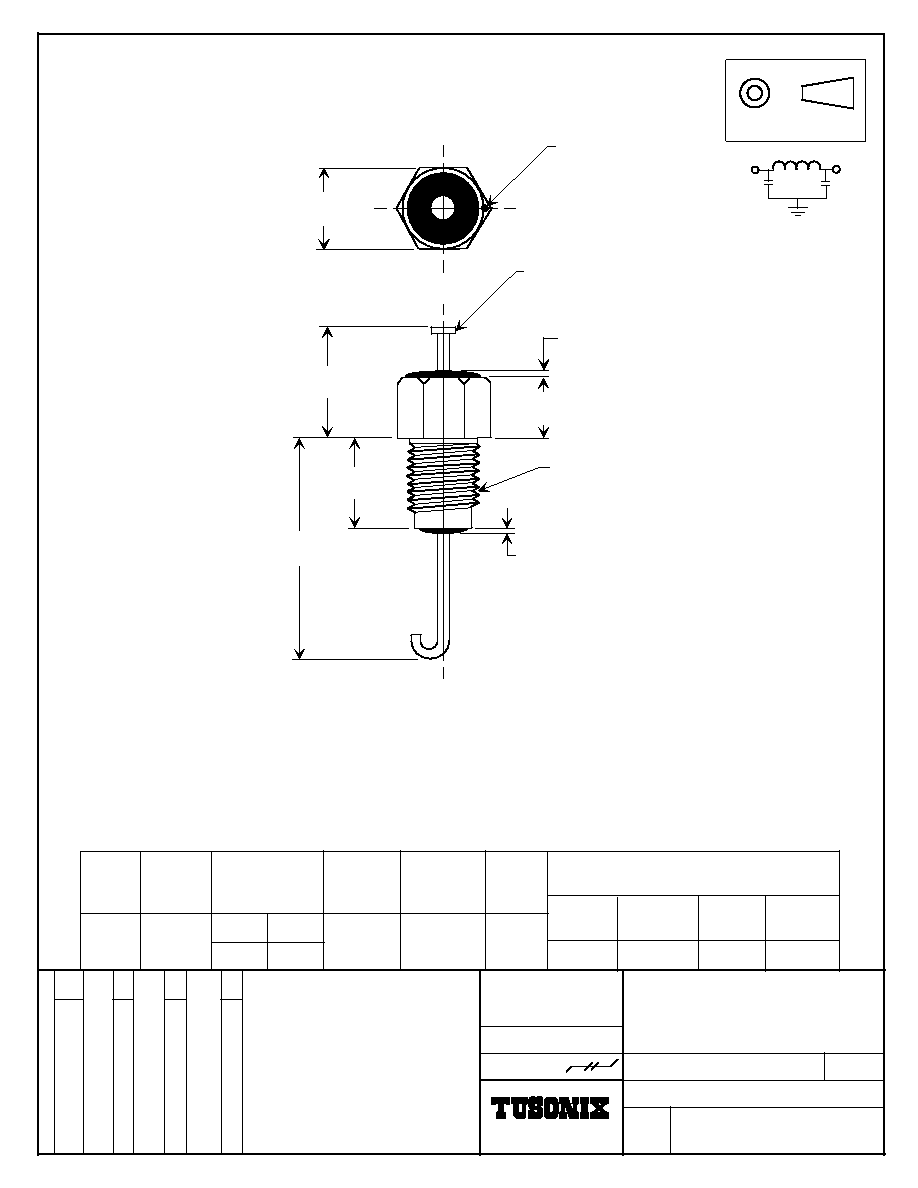 TUSONIX